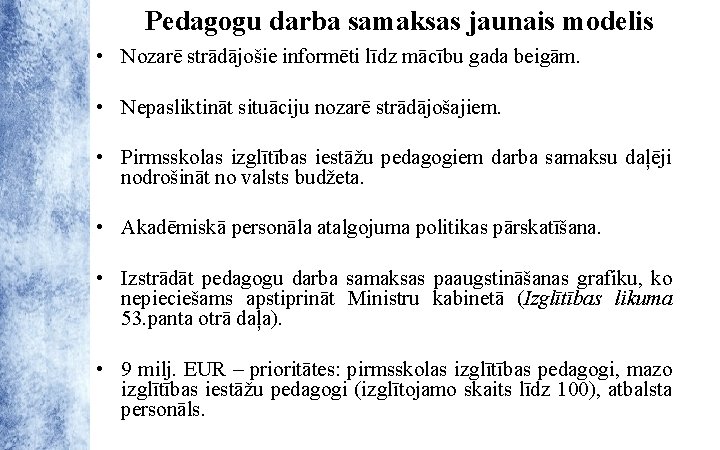 Pedagogu darba samaksas jaunais modelis

• Nozarē strādājošie informēti līdz mācību gada beigām.

• Nepasliktināt situāciju nozarē strādājošajiem.

• Pirmsskolas izglītības iestāžu pedagogiem darba samaksu daļēji nodrošināt no valsts budžeta.

• Akadēmiskā personāla atalgojuma politikas pārskatīšana.

• Izstrādāt pedagogu darba samaksas paaugstināšanas grafiku, ko nepieciešams apstiprināt Ministru kabinetā (Izglītības likuma 53.panta otrā daļa).

• 9 milj. EUR – prioritātes: pirmsskolas izglītības pedagogi, mazo izglītības iestāžu pedagogi (izglītojamo skaits līdz 100), atbalsta personāls.